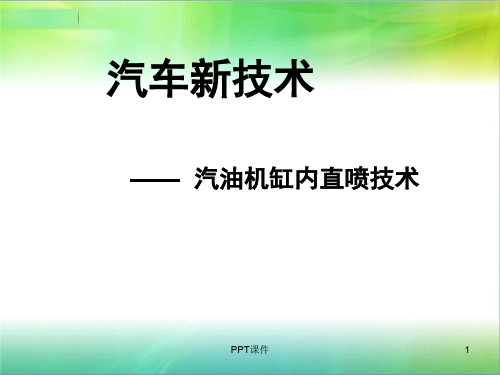 汽车新技术

—— 汽油机缸内直喷技术

PPT课件

1